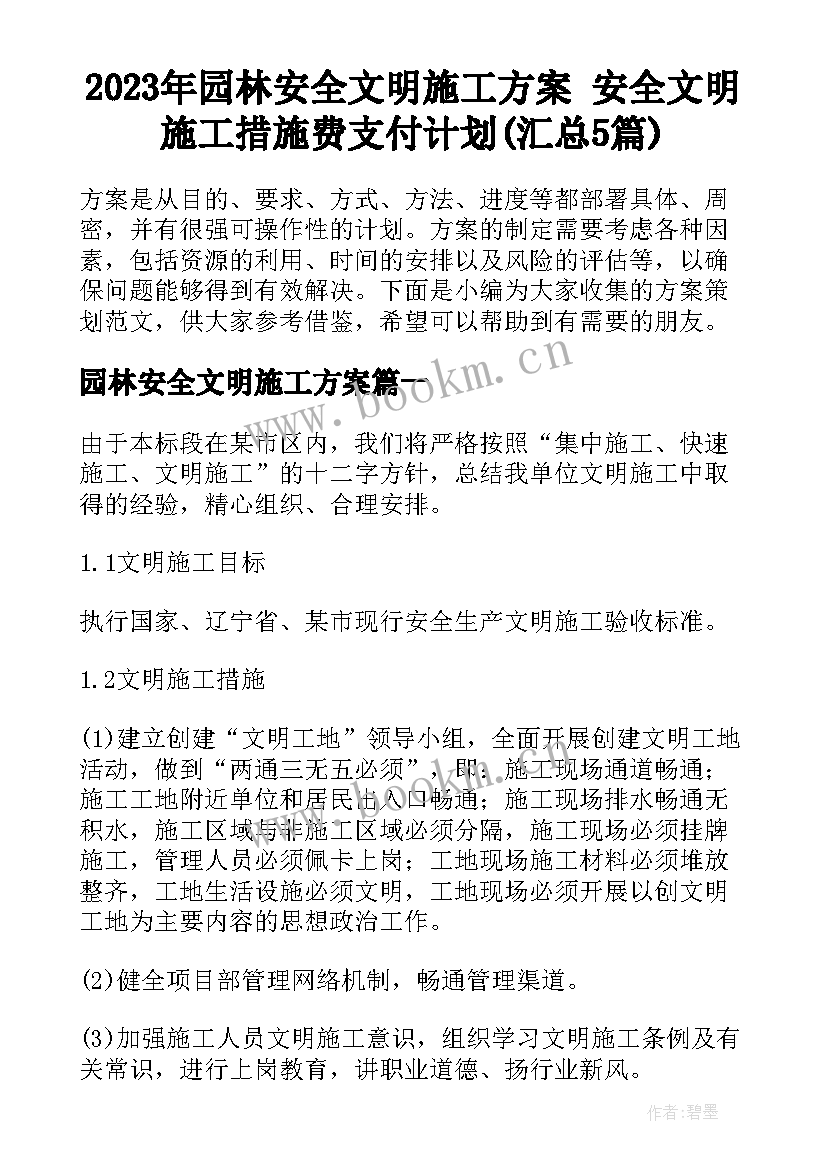 2023年园林安全文明施工方案 安全文明施工措施费支付计划(汇总5篇)

方案是从目的、要求、方式、方法、进度等都部署具体、周密，并有很强可操作性的计划。方案的制定需要考虑各种因素，包括资源的利用、时间的安排以及风险的评估等，以确保问题能够得到有效解决。下面是小编为大家收集的方案策划范文，供大家参考借鉴，希望可以帮助到有需要的朋友。

园林安全文明施工方案篇一

www.bookm.cn

由于本标段在某市区内，我们将严格按照“集中施工、快速施工、文明施工”的十二字方针，总结我单位文明施工中取得的经验，精心组织、合理安排。

1.1文明施工目标

执行国家、辽宁省、某市现行安全生产文明施工验收标准。

1.2文明施工措施

(1)建立创建“文明工地”领导小组，全面开展创建文明工地活动，做到“两通三无五必须”，即：施工现场通道畅通；施工工地附近单位和居民出入口畅通；施工现场排水畅通无积水，施工区域与非施工区域必须分隔，施工现场必须挂牌施工，管理人员必须佩卡上岗；工地现场施工材料必须堆放整齐，工地生活设施必须文明，工地现场必须开展以创文明工地为主要内容的思想政治工作。

(2)健全项目部管理网络机制，畅通管理渠道。

(3)加强施工人员文明施工意识，组织学习文明施工条例及有关常识，进行上岗教育，讲职业道德、扬行业新风。

作者:碧墨